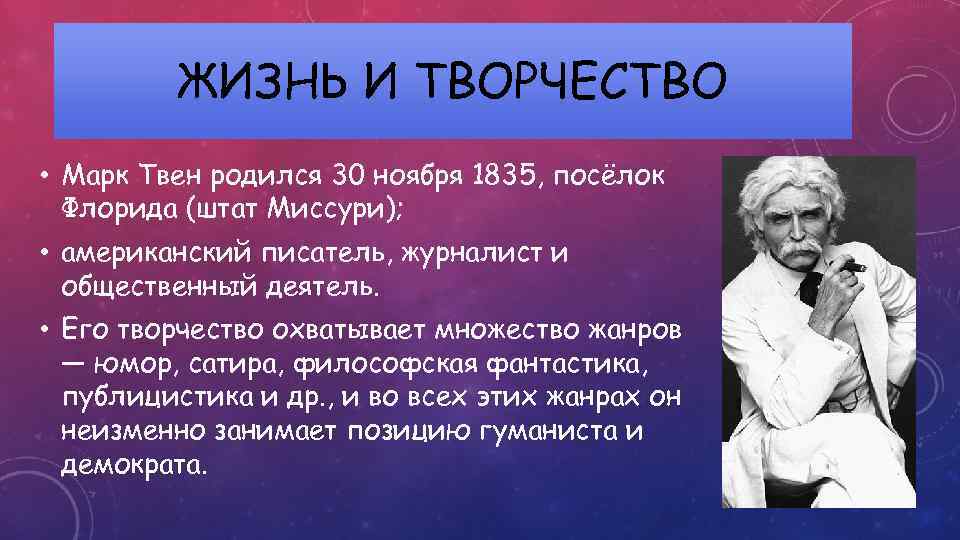 ЖИЗНЬ И ТВОРЧЕСТВО

• Марк Твен родился 30 ноября 1835, посёлок Флорида (штат Миссури);

• американский писатель, журналист и общественный деятель.

• Его творчество охватывает множество жанров — юмор, сатира, философская фантастика, публицистика и др., и во всех этих жанрах он неизменно занимает позицию гуманиста и демократа.